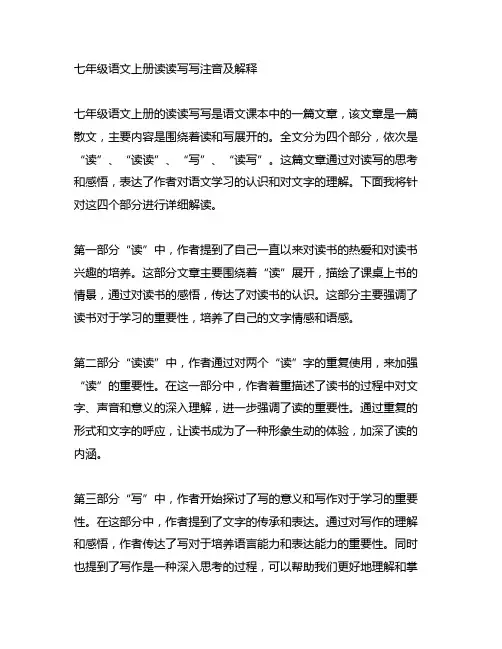 七年级语文上册读读写写注音及解释

七年级语文上册的读读写写是语文课本中的一篇文章，该文章是一篇散文，主要内容是围绕着读和写展开的。全文分为四个部分，依次是“读”、“读读”、“写”、“读写”。这篇文章通过对读写的思考和感悟，表达了作者对语文学习的认识和对文字的理解。下面我将针对这四个部分进行详细解读。

第一部分“读”中，作者提到了自己一直以来对读书的热爱和对读书兴趣的培养。这部分文章主要围绕着“读”展开，描绘了课桌上书的情景，通过对读书的感悟，传达了对读书的认识。这部分主要强调了读书对于学习的重要性，培养了自己的文字情感和语感。

第二部分“读读”中，作者通过对两个“读”字的重复使用，来加强“读”的重要性。在这一部分中，作者着重描述了读书的过程中对文字、声音和意义的深入理解，进一步强调了读的重要性。通过重复的形式和文字的呼应，让读书成为了一种形象生动的体验，加深了读的内涵。

第三部分“写”中，作者开始探讨了写的意义和写作对于学习的重要性。在这部分中，作者提到了文字的传承和表达。通过对写作的理解和感悟，作者传达了写对于培养语言能力和表达能力的重要性。同时也提到了写作是一种深入思考的过程，可以帮助我们更好地理解和掌